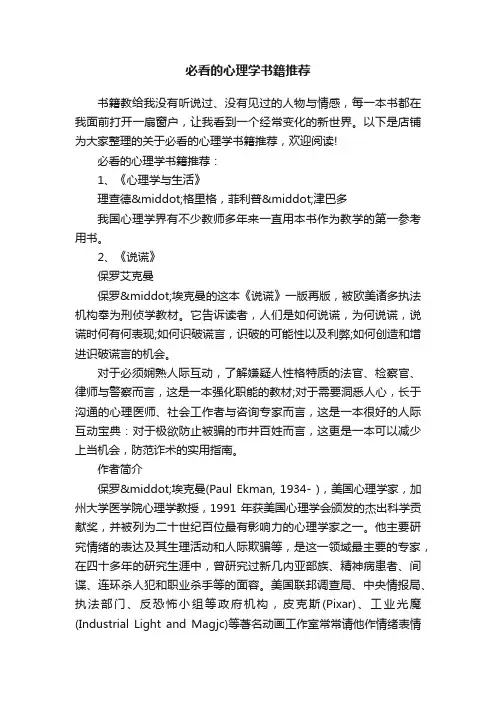 必看的心理学书籍推荐

书籍教给我没有听说过、没有见过的人物与情感，每一本书都在我面前打开一扇窗户，让我看到一个经常变化的新世界。以下是店铺为大家整理的关于必看的心理学书籍推荐，欢迎阅读!

必看的心理学书籍推荐：

1、《心理学与生活》

理查德&middot;格里格，菲利普&middot;津巴多

我国心理学界有不少教师多年来一直用本书作为教学的第一参考用书。

2、《说谎》

保罗艾克曼

保罗&middot;埃克曼的这本《说谎》一版再版，被欧美诸多执法机构奉为刑侦学教材。它告诉读者，人们是如何说谎，为何说谎，说谎时何有何表现;如何识破谎言，识破的可能性以及利弊;如何创造和增进识破谎言的机会。

对于必须娴熟人际互动，了解嫌疑人性格特质的法官、检察官、律师与警察而言，这是一本强化职能的教材;对于需要洞悉人心，长于沟通的心理医师、社会工作者与咨询专家而言，这是一本很好的人际互动宝典：对于极欲防止被骗的市井百姓而言，这更是一本可以减少上当机会，防范诈术的实用指南。

作者简介

保罗&middot;埃克曼(Paul Ekman, 1934- )，美国心理学家，加州大学医学院心理学教授，1991 年获美国心理学会颁发的杰出科学贡献奖，并被列为二十世纪百位最有影响力的心理学家之一。他主要研究情绪的表达及其生理活动和人际欺骗等，是这一领域最主要的专家，在四十多年的研究生涯中，曾研究过新几内亚部族、精神病患者、间谍、连环杀人犯和职业杀手等的面容。美国联邦调查局、中央情报局、执法部门、反恐怖小组等政府机构，皮克斯(Pixar)、工业光魔(Industrial Light and Magjc)等著名动画工作室常常请他作情绪表情